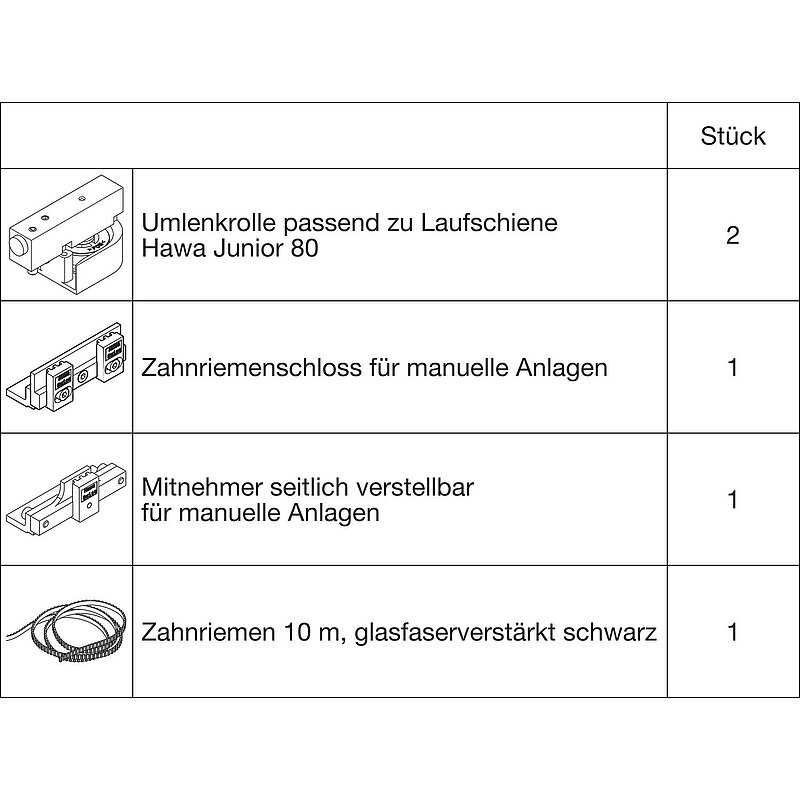 | | | Stück |
|---|---|---|
| | Umlenkrolle passend zu Laufschiene Hawa Junior 80 | 2 |
| | Zahnriemenschloss für manuelle Anlagen | 1 |
| | Mitnehmer seitlich verstellbar für manuelle Anlagen | 1 |
| | Zahnriemen 10 m, glasfaserverstärkt schwarz | 1 |